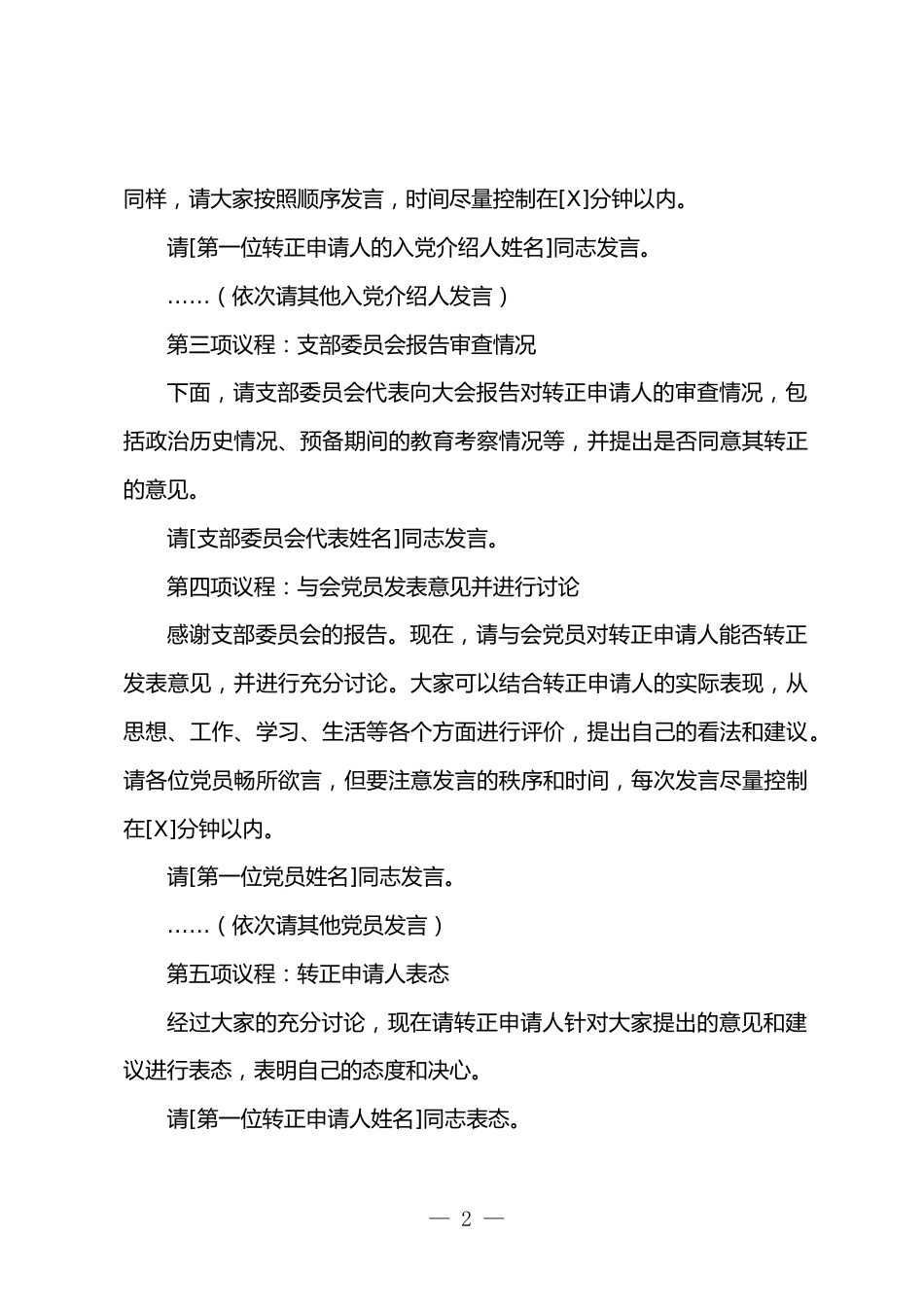 同样，请大家按照顺序发言，时间尽量控制在[X]分钟以内。

请[第一位转正申请人的入党介绍人姓名]同志发言。

……（依次请其他入党介绍人发言）

第三项议程：支部委员会报告审查情况

下面，请支部委员会代表向大会报告对转正申请人的审查情况，包括政治历史情况、预备期间的教育考察情况等，并提出是否同意其转正的意见。

请[支部委员会代表姓名]同志发言。

第四项议程：与会党员发表意见并进行讨论

感谢支部委员会的报告。现在，请与会党员对转正申请人能否转正发表意见，并进行充分讨论。大家可以结合转正申请人的实际表现，从思想、工作、学习、生活等各个方面进行评价，提出自己的看法和建议。请各位党员畅所欲言，但要注意发言的秩序和时间，每次发言尽量控制在[X]分钟以内。

请[第一位党员姓名]同志发言。

……（依次请其他党员发言）

第五项议程：转正申请人表态

经过大家的充分讨论，现在请转正申请人针对大家提出的意见和建议进行表态，表明自己的态度和决心。

请[第一位转正申请人姓名]同志表态。

— 2 —